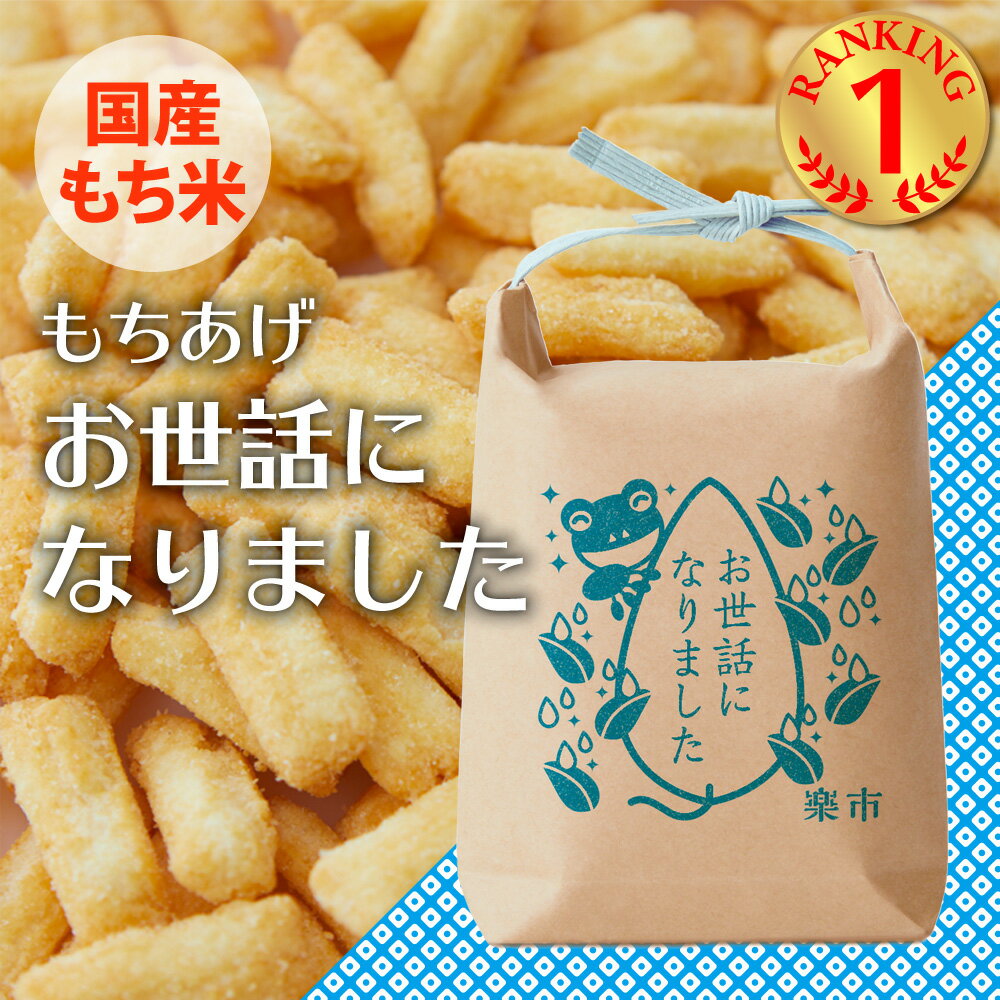 国産
もち米

RANKING
1

もちあげ
お世話に
なりました

お世話に
なりました

樂市